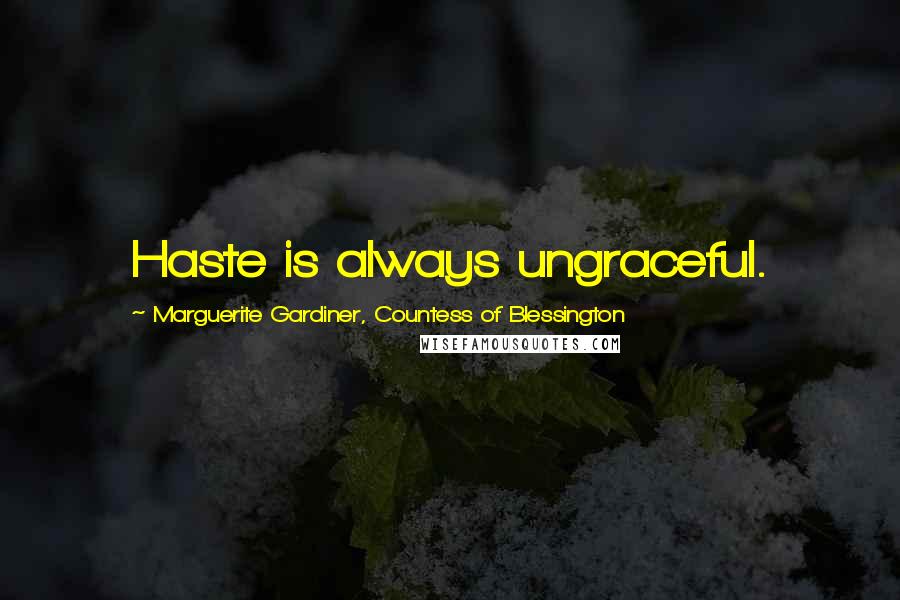 Haste is always ungraceful.

~ Marguerite Gardiner, Countess of Blessington

WISEFAMOUSQUOTES.COM